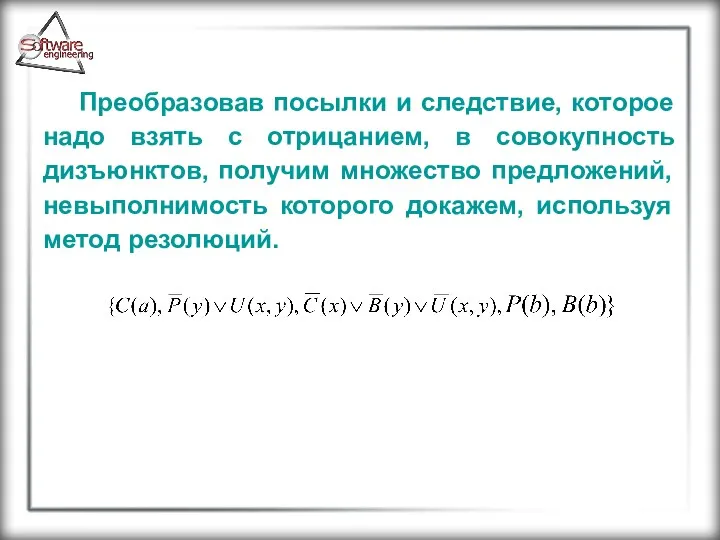 Software engineering

Преобразовав посылки и следствие, которое надо взять с отрицанием, в совокупность дизъюнктов, получим множество предложений, невыполнимость которого докажем, используя метод резолюций.

$\{C(a), \overline{P}(y) \vee U(x,y), \overline{C}(x) \vee \overline{B}(y) \vee \overline{U}(x,y), P(b), B(b)\}$